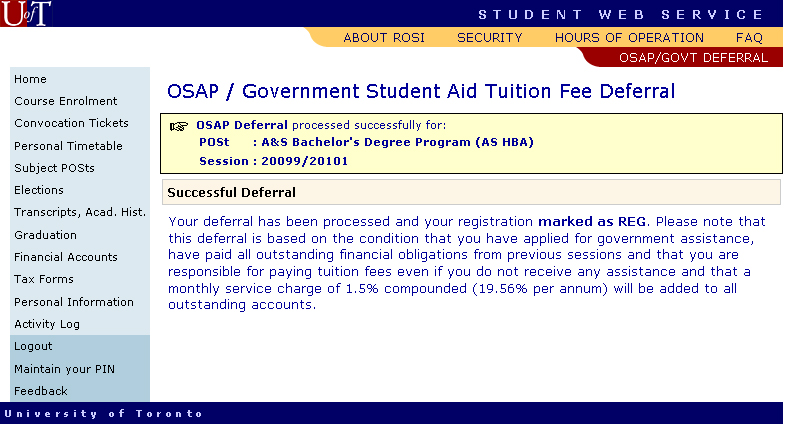 UofT

STUDENT WEB SERVICE

ABOUT ROSI SECURITY HOURS OF OPERATION FAQ

OSAP/GOVT DEFERRAL

Home
Course Enrolment
Convocation Tickets
Personal Timetable
Subject POSts
Elections
Transcripts, Acad. Hist.
Graduation
Financial Accounts
Tax Forms
Personal Information
Activity Log
Logout
Maintain your PIN
Feedback

OSAP / Government Student Aid Tuition Fee Deferral

OSAP Deferral processed successfully for:
POSt : A&S Bachelor's Degree Program (AS HBA)
Session : 20099/20101

Successful Deferral

Your deferral has been processed and your registration marked as REG. Please note that this deferral is based on the condition that you have applied for government assistance, have paid all outstanding financial obligations from previous sessions and that you are responsible for paying tuition fees even if you do not receive any assistance and that a monthly service charge of 1.5% compounded (19.56% per annum) will be added to all outstanding accounts.

University of Toronto